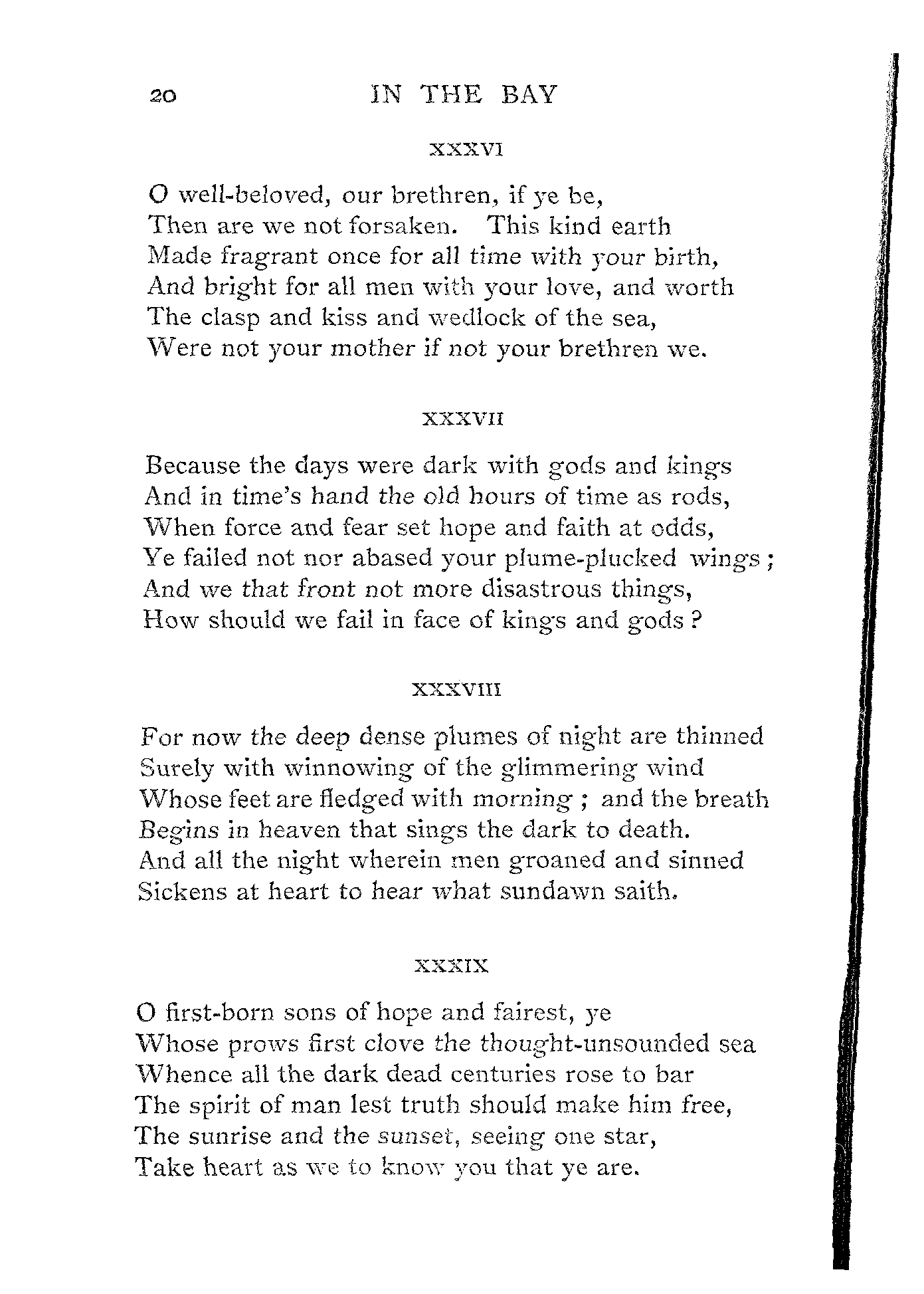 20 IN THE BAY

XXXVI

O well-beloved, our brethren, if ye be,
Then are we not forsaken. This kind earth
Made fragrant once for all time with your birth,
And bright for all men with your love, and worth
The clasp and kiss and wedlock of the sea,
Were not your mother if not your brethren we.

XXXVII

Because the days were dark with gods and kings
And in time's hand the old hours of time as rods,
When force and fear set hope and faith at odds,
Ye failed not nor abased your plume-plucked wings;
And we that front not more disastrous things,
How should we fail in face of kings and gods?

XXXVIII

For now the deep dense plumes of night are thinned
Surely with winnowing of the glimmering wind
Whose feet are fledged with morning; and the breath
Begins in heaven that sings the dark to death.
And all the night wherein men groaned and sinned
Sickens at heart to hear what sundawn saith.

XXXIX

O first-born sons of hope and fairest, ye
Whose prows first clove the thought-unsounded sea
Whence all the dark dead centuries rose to bar
The spirit of man lest truth should make him free,
The sunrise and the sunset, seeing one star,
Take heart as we to know you that ye are.